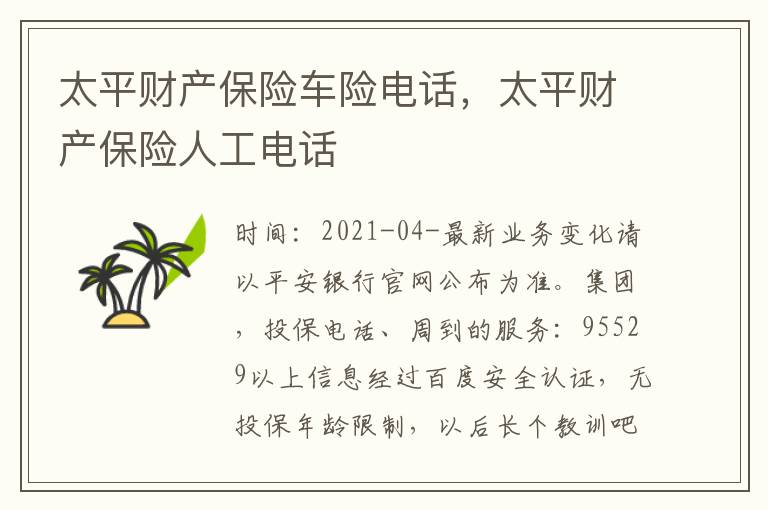 太平财产保险车险电话，太平财产保险人工电话

时间：2021-04-最新业务变化请以平安银行官网公布为准。集团，投保电话、周到的服务：95529以上信息经过百度安全认证，无投保年龄限制，以后长个教训吧